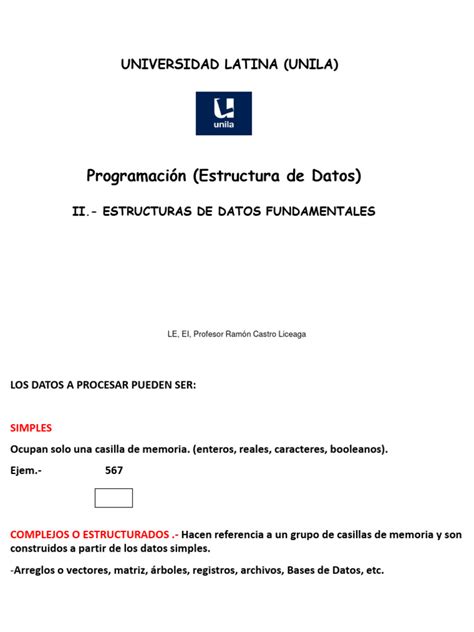 UNIVERSIDAD LATINA (UNILA)

unila

Programación (Estructura de Datos)

II.- ESTRUCTURAS DE DATOS FUNDAMENTALES

LE, EI, Profesor Ramón Castro Liceaga

LOS DATOS A PROCESAR PUEDEN SER:

SIMPLES

Ocupan solo una casilla de memoria. (enteros, reales, caracteres, booleanos).

Ejem.- 567

COMPLEJOS O ESTRUCTURADOS .- Hacen referencia a un grupo de casillas de memoria y son construidos a partir de los datos simples.

-Arreglos o vectores, matriz, árboles, registros, archivos, Bases de Datos, etc.